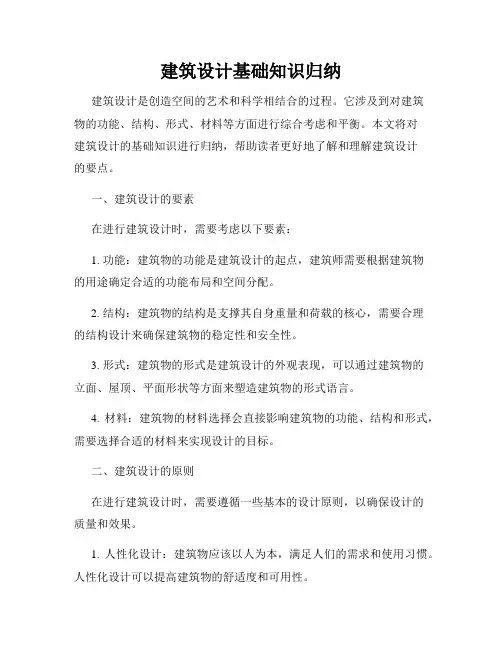 建筑设计基础知识归纳

建筑设计是创造空间的艺术和科学相结合的过程。它涉及到对建筑物的功能、结构、形式、材料等方面进行综合考虑和平衡。本文将对建筑设计的基础知识进行归纳，帮助读者更好地了解和理解建筑设计的要点。

一、建筑设计的要素

在进行建筑设计时，需要考虑以下要素：

1. 功能：建筑物的功能是建筑设计的起点，建筑师需要根据建筑物的用途确定合适的功能布局和空间分配。

2. 结构：建筑物的结构是支撑其自身重量和荷载的核心，需要合理的结构设计来确保建筑物的稳定性和安全性。

3. 形式：建筑物的形式是建筑设计的外观表现，可以通过建筑物的立面、屋顶、平面形状等方面来塑造建筑物的形式语言。

4. 材料：建筑物的材料选择会直接影响建筑物的功能、结构和形式，需要选择合适的材料来实现设计的目标。

二、建筑设计的原则

在进行建筑设计时，需要遵循一些基本的设计原则，以确保设计的质量和效果。

1. 人性化设计：建筑物应该以人为本，满足人们的需求和使用习惯。人性化设计可以提高建筑物的舒适度和可用性。